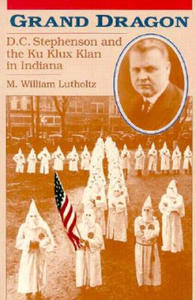 GRAND DRAGON

D.C. Stephenson and the Ku Klux Klan in Indiana

M. William Lutholtz